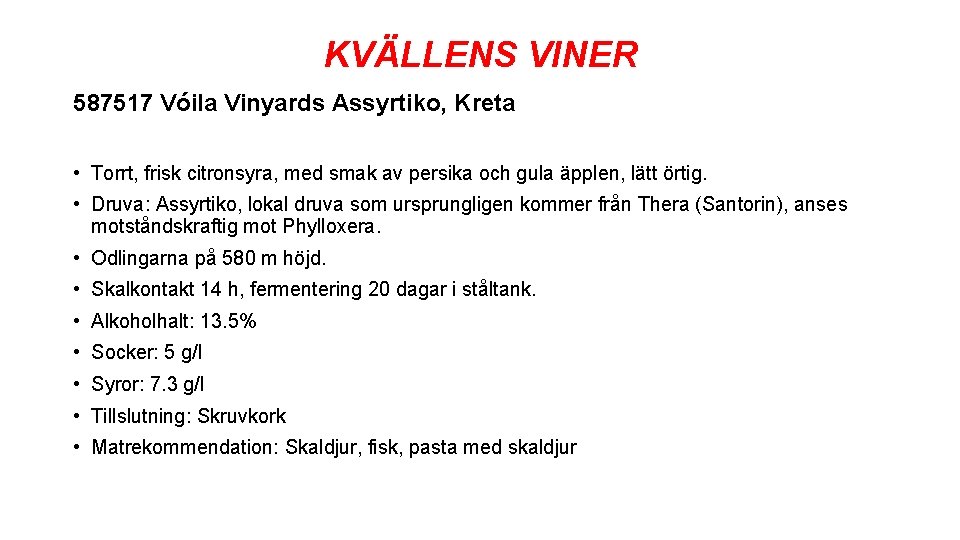 KVÄLLENS VINER

587517 Vóila Vinyards Assyrtiko, Kreta

• Torrt, frisk citronsyra, med smak av persika och gula äpplen, lätt örtig.
• Druva: Assyrtiko, lokal druva som ursprungligen kommer från Thera (Santorin), anses motståndskraftig mot Phylloxera.
• Odlingarna på 580 m höjd.
• Skalkontakt 14 h, fermentering 20 dagar i ståltank.
• Alkoholhalt: 13.5%
• Socker: 5 g/l
• Syror: 7.3 g/l
• Tillslutning: Skruvkork
• Matrekommendation: Skaldjur, fisk, pasta med skaldjur